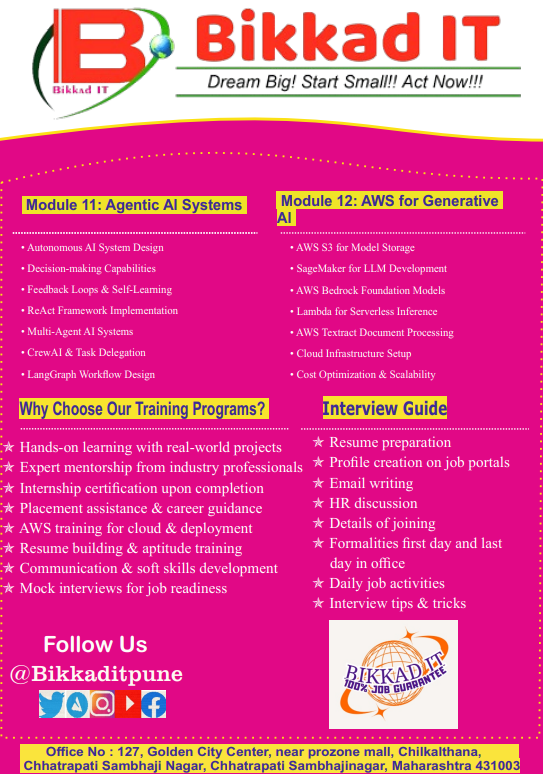 Bikkad IT

Bikkad IT

Dream Big! Start Small!! Act Now!!!

Module 11: Agentic AI Systems

• Autonomous AI System Design
• Decision-making Capabilities
• Feedback Loops & Self-Learning
• ReAct Framework Implementation
• Multi-Agent AI Systems
• CrewAI & Task Delegation
• LangGraph Workflow Design

Module 12: AWS for Generative AI

• AWS S3 for Model Storage
• SageMaker for LLM Development
• AWS Bedrock Foundation Models
• Lambda for Serverless Inference
• AWS Textract Document Processing
• Cloud Infrastructure Setup
• Cost Optimization & Scalability

Why Choose Our Training Programs?

★ Hands-on learning with real-world projects
★ Expert mentorship from industry professionals
★ Internship certification upon completion
★ Placement assistance & career guidance
★ AWS training for cloud & deployment
★ Resume building & aptitude training
★ Communication & soft skills development
★ Mock interviews for job readiness

Interview Guide

★ Resume preparation
★ Profile creation on job portals
★ Email writing
★ HR discussion
★ Details of joining
★ Formalities first day and last day in office
★ Daily job activities
★ Interview tips & tricks

Follow Us
@Bikkaditpune

BIKKAD IT
100% JOB GUARANTEE

Office No : 127, Golden City Center, near prozone mall, Chilkalthana, Chhatrapati Sambhaji Nagar, Chhatrapati Sambhajinagar, Maharashtra 431003